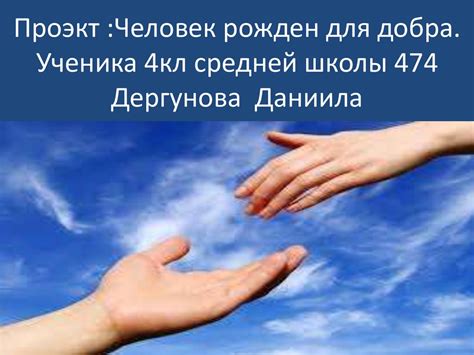 Проэкт :Человек рожден для добра. Ученика 4кл средней школы 474 Дергунова Даниила